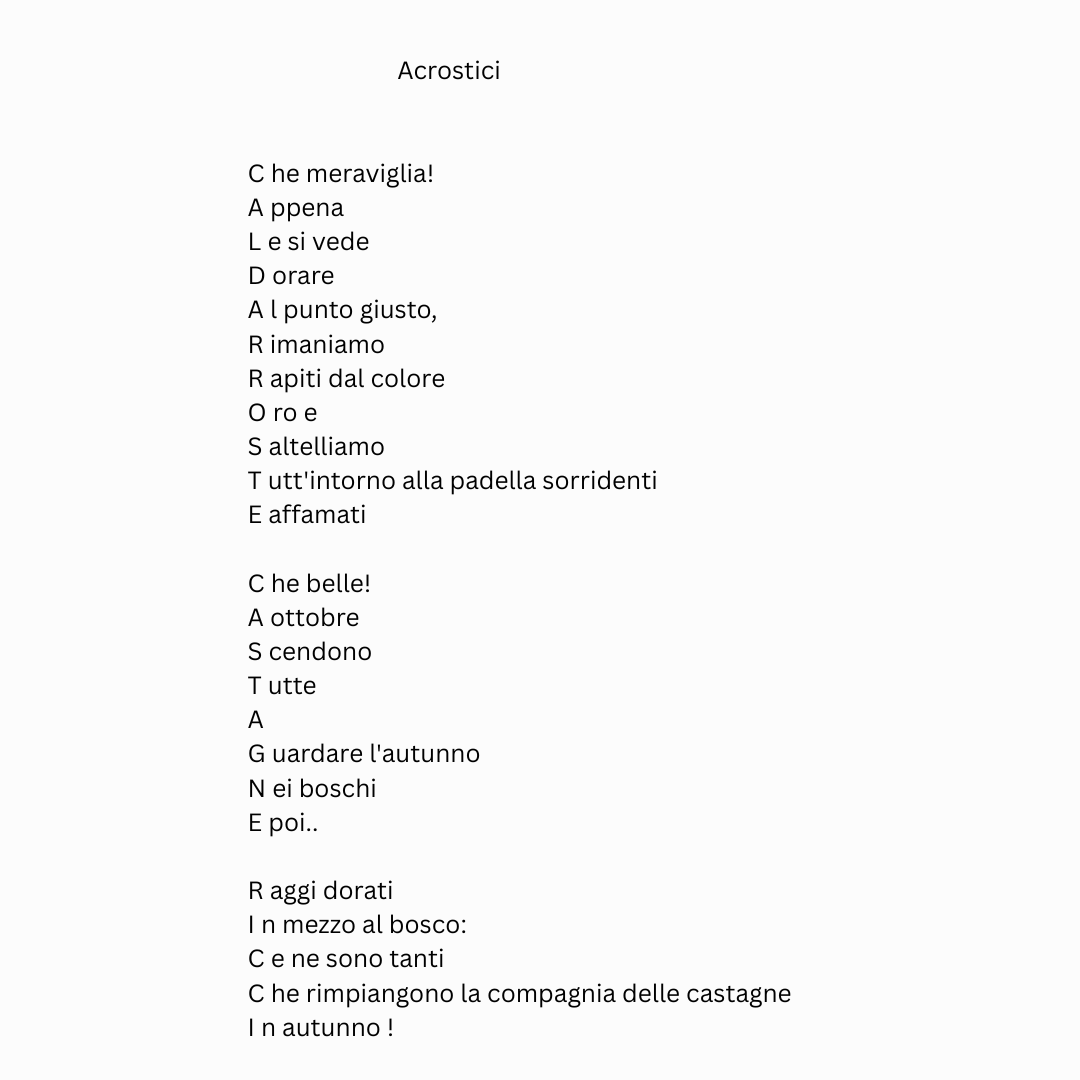 Acrostici

C he meraviglia!
A ppena
L e si vede
D orare
A l punto giusto,
R imaniamo
R apiti dal colore
O ro e
S altelliamo
T utt'intorno alla padella sorridenti
E affamati

C he belle!
A ottobre
S cendono
T utte
A
G uardare l'autunno
N ei boschi
E poi..

R aggi dorati
I n mezzo al bosco:
C e ne sono tanti
C he rimpiangono la compagnia delle castagne
I n autunno !